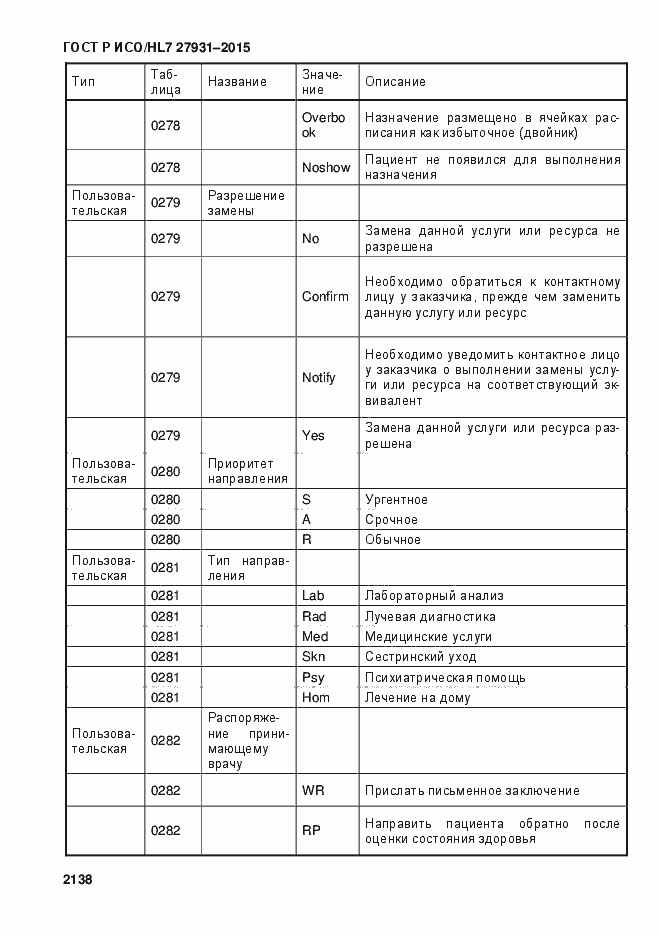 ГОСТ Р ИСО/HL7 27931–2015

| Тип | Таблица | Название | Значение | Описание |
|---|---|---|---|---|
| | 0278 | | Overbook | Назначение размещено в ячейках расписания как избыточное (двойник) |
| | 0278 | | Noshow | Пациент не появился для выполнения назначения |
| Пользовательская | 0279 | Разрешение замены | | |
| | 0279 | | No | Замена данной услуги или ресурса не разрешена |
| | 0279 | | Confirm | Необходимо обратиться к контактному лицу у заказчика, прежде чем заменить данную услугу или ресурс |
| | 0279 | | Notify | Необходимо уведомить контактное лицо у заказчика о выполнении замены услуги или ресурса на соответствующий эквивалент |
| | 0279 | | Yes | Замена данной услуги или ресурса разрешена |
| Пользовательская | 0280 | Приоритет направления | | |
| | 0280 | | S | Ургентное |
| | 0280 | | A | Срочное |
| | 0280 | | R | Обычное |
| Пользовательская | 0281 | Тип направления | | |
| | 0281 | | Lab | Лабораторный анализ |
| | 0281 | | Rad | Лучевая диагностика |
| | 0281 | | Med | Медицинские услуги |
| | 0281 | | Skn | Сестринский уход |
| | 0281 | | Psy | Психиатрическая помощь |
| | 0281 | | Hom | Лечение на дому |
| Пользовательская | 0282 | Распоряжение принимающему врачу | | |
| | 0282 | | WR | Прислать письменное заключение |
| | 0282 | | RP | Направить пациента обратно после оценки состояния здоровья |

2138